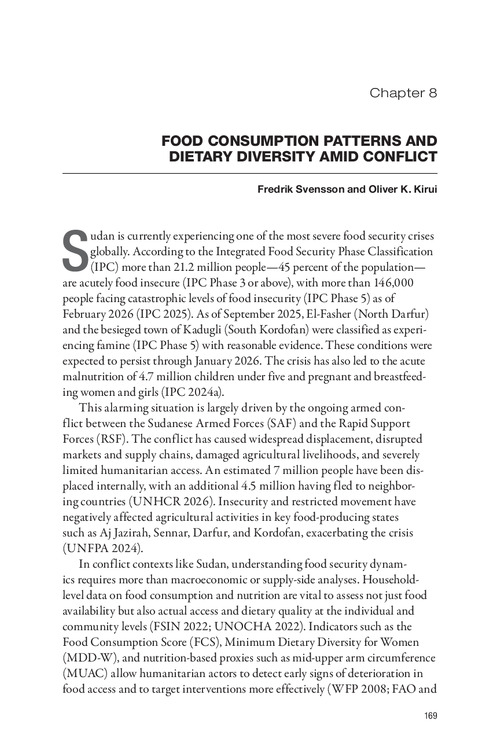 Chapter 8

FOOD CONSUMPTION PATTERNS AND DIETARY DIVERSITY AMID CONFLICT

Fredrik Svensson and Oliver K. Kirui

Sudan is currently experiencing one of the most severe food security crises globally. According to the Integrated Food Security Phase Classification (IPC) more than 21.2 million people—45 percent of the population—are acutely food insecure (IPC Phase 3 or above), with more than 146,000 people facing catastrophic levels of food insecurity (IPC Phase 5) as of February 2026 (IPC 2025). As of September 2025, El-Fasher (North Darfur) and the besieged town of Kadugli (South Kordofan) were classified as experiencing famine (IPC Phase 5) with reasonable evidence. These conditions were expected to persist through January 2026. The crisis has also led to the acute malnutrition of 4.7 million children under five and pregnant and breastfeeding women and girls (IPC 2024a).

This alarming situation is largely driven by the ongoing armed conflict between the Sudanese Armed Forces (SAF) and the Rapid Support Forces (RSF). The conflict has caused widespread displacement, disrupted markets and supply chains, damaged agricultural livelihoods, and severely limited humanitarian access. An estimated 7 million people have been displaced internally, with an additional 4.5 million having fled to neighboring countries (UNHCR 2026). Insecurity and restricted movement have negatively affected agricultural activities in key food-producing states such as Aj Jazirah, Sennar, Darfur, and Kordofan, exacerbating the crisis (UNFPA 2024).

In conflict contexts like Sudan, understanding food security dynamics requires more than macroeconomic or supply-side analyses. Household-level data on food consumption and nutrition are vital to assess not just food availability but also actual access and dietary quality at the individual and community levels (FSIN 2022; UNOCHA 2022). Indicators such as the Food Consumption Score (FCS), Minimum Dietary Diversity for Women (MDD-W), and nutrition-based proxies such as mid-upper arm circumference (MUAC) allow humanitarian actors to detect early signs of deterioration in food access and to target interventions more effectively (WFP 2008; FAO and

169